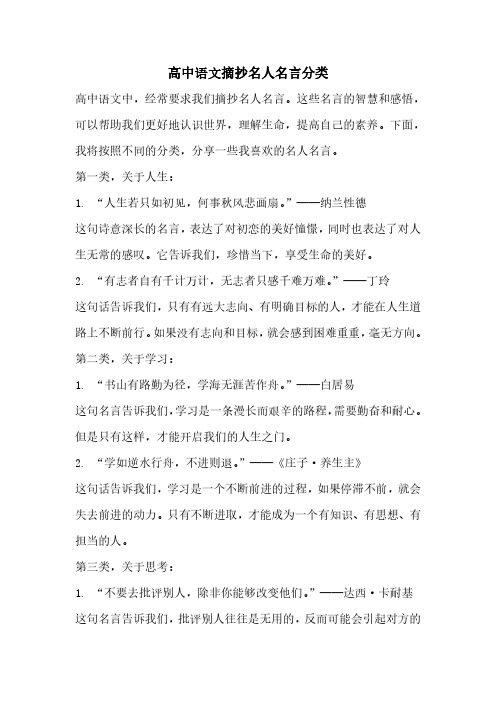 高中语文摘抄名人名言分类

高中语文中，经常要求我们摘抄名人名言。这些名言的智慧和感悟，可以帮助我们更好地认识世界，理解生命，提高自己的素养。下面，我将按照不同的分类，分享一些我喜欢的名人名言。

第一类，关于人生：

1. “人生若只如初见，何事秋风悲画扇。”——纳兰性德

这句诗意深长的名言，表达了对初恋的美好憧憬，同时也表达了对人生无常的感叹。它告诉我们，珍惜当下，享受生命的美好。

2. “有志者自有千计万计，无志者只感千难万难。”——丁玲

这句话告诉我们，只有有远大志向、有明确目标的人，才能在人生道路上不断前行。如果没有志向和目标，就会感到困难重重，毫无方向。

第二类，关于学习：

1. “书山有路勤为径，学海无涯苦作舟。”——白居易

这句名言告诉我们，学习是一条漫长而艰辛的路程，需要勤奋和耐心。但是只有这样，才能开启我们的人生之门。

2. “学如逆水行舟，不进则退。”——《庄子·养生主》

这句话告诉我们，学习是一个不断前进的过程，如果停滞不前，就会失去前进的动力。只有不断进取，才能成为一个有知识、有思想、有担当的人。

第三类，关于思考：

1. “不要去批评别人，除非你能够改变他们。”——达西·卡耐基

这句名言告诉我们，批评别人往往是无用的，反而可能会引起对方的